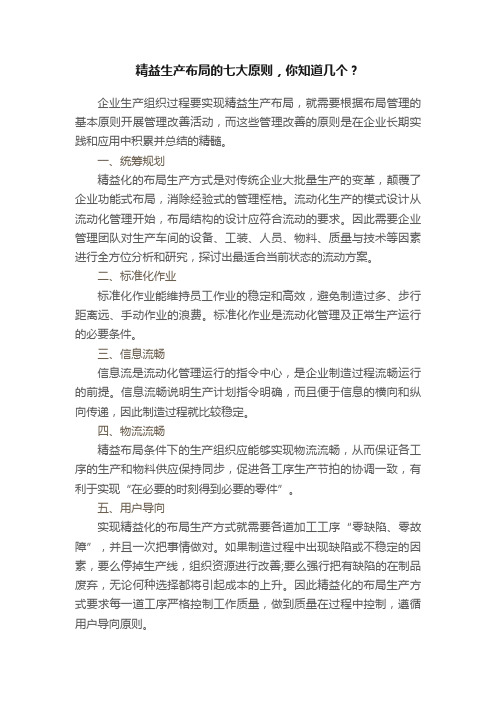 精益生产布局的七大原则，你知道几个？

企业生产组织过程要实现精益生产布局，就需要根据布局管理的基本原则开展管理改善活动，而这些管理改善的原则是在企业长期实践和应用中积累并总结的精髓。

一、统筹规划

精益化的布局生产方式是对传统企业大批量生产的变革，颠覆了企业功能式布局，消除经验式的管理桎梏。流动化生产的模式设计从流动化管理开始，布局结构的设计应符合流动的要求。因此需要企业管理团队对生产车间的设备、工装、人员、物料、质量与技术等因素进行全方位分析和研究，探讨出最适合当前状态的流动方案。

二、标准化作业

标准化作业能维持员工作业的稳定和高效，避免制造过多、步行距离远、手动作业的浪费。标准化作业是流动化管理及正常生产运行的必要条件。

三、信息流畅

信息流是流动化管理运行的指令中心，是企业制造过程流畅运行的前提。信息流畅说明生产计划指令明确，而且便于信息的横向和纵向传递，因此制造过程就比较稳定。

四、物流流畅

精益布局条件下的生产组织应能够实现物流流畅，从而保证各工序的生产和物料供应保持同步，促进各工序生产节拍的协调一致，有利于实现“在必要的时刻得到必要的零件”。

五、用户导向

实现精益化的布局生产方式就需要各道加工工序“零缺陷、零故障”，并且一次把事情做对。如果制造过程中出现缺陷或不稳定的因素，要么停掉生产线，组织资源进行改善;要么强行把有缺陷的在制品废弃，无论何种选择都将引起成本的上升。因此精益化的布局生产方式要求每一道工序严格控制工作质量，做到质量在过程中控制，遵循用户导向原则。